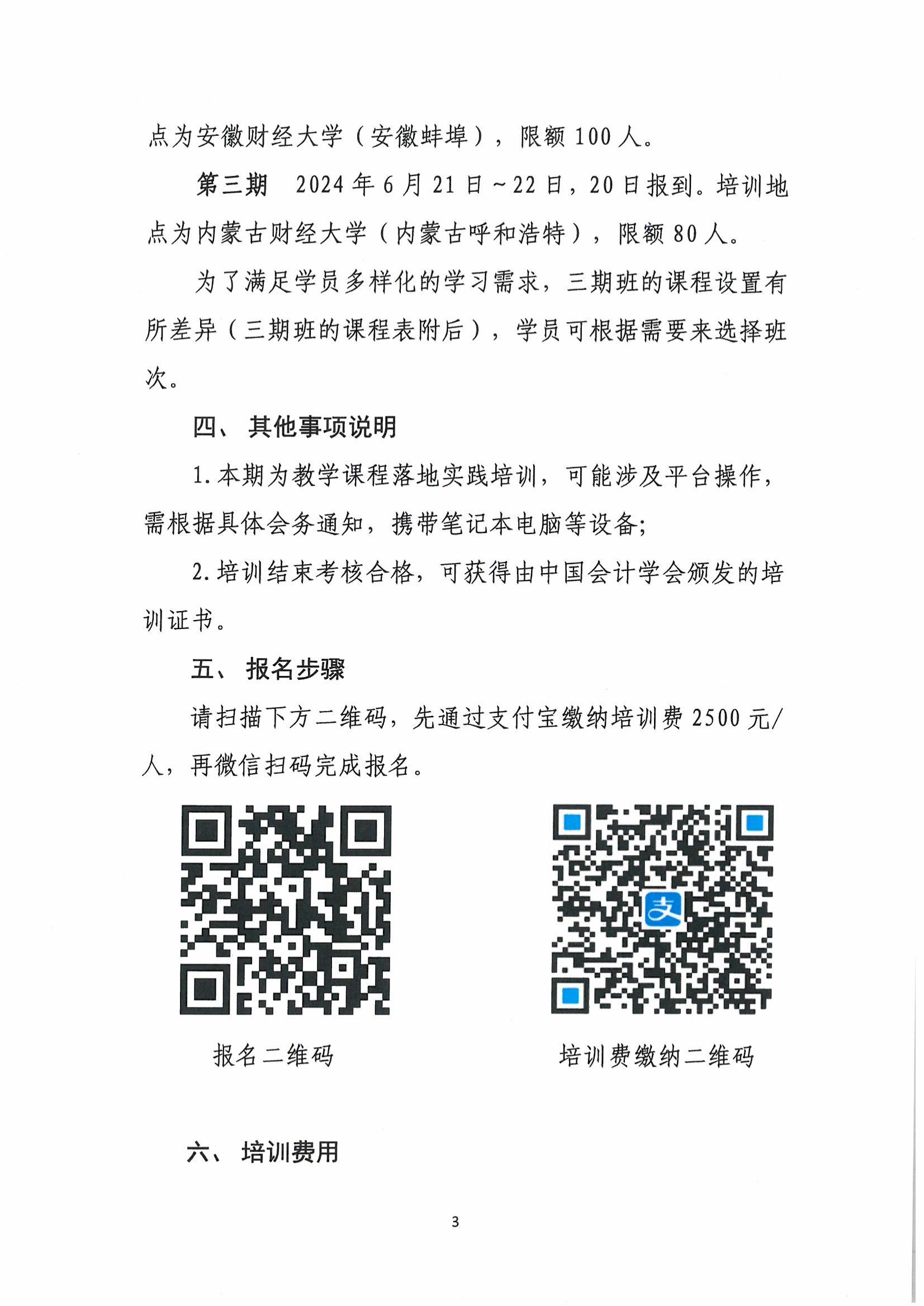 点为安徽财经大学（安徽蚌埠），限额 100 人。

第三期　2024 年 6 月 21 日～22 日，20 日报到。培训地点为内蒙古财经大学（内蒙古呼和浩特），限额 80 人。

为了满足学员多样化的学习需求，三期班的课程设置有所差异（三期班的课程表附后），学员可根据需要来选择班次。

四、 其他事项说明

1. 本期为教学课程落地实践培训，可能涉及平台操作，需根据具体会务通知，携带笔记本电脑等设备;

2. 培训结束考核合格，可获得由中国会计学会颁发的培训证书。

五、 报名步骤

请扫描下方二维码，先通过支付宝缴纳培训费 2500 元/人，再微信扫码完成报名。

支

报名二维码

培训费缴纳二维码

六、 培训费用

3